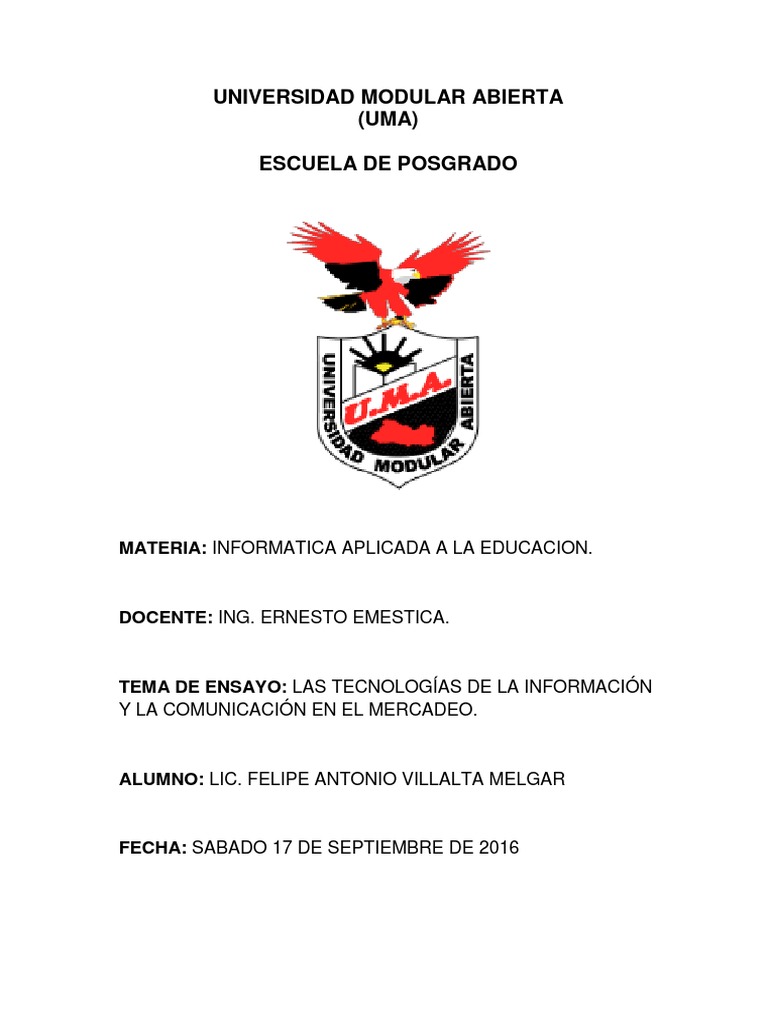 UNIVERSIDAD MODULAR ABIERTA
(UMA)

ESCUELA DE POSGRADO

UNIVERSIDAD MODULAR ABIERTA
U.M.A.

MATERIA: INFORMATICA APLICADA A LA EDUCACION.

DOCENTE: ING. ERNESTO EMESTICA.

TEMA DE ENSAYO: LAS TECNOLOGÍAS DE LA INFORMACIÓN Y LA COMUNICACIÓN EN EL MERCADEO.

ALUMNO: LIC. FELIPE ANTONIO VILLALTA MELGAR

FECHA: SABADO 17 DE SEPTIEMBRE DE 2016